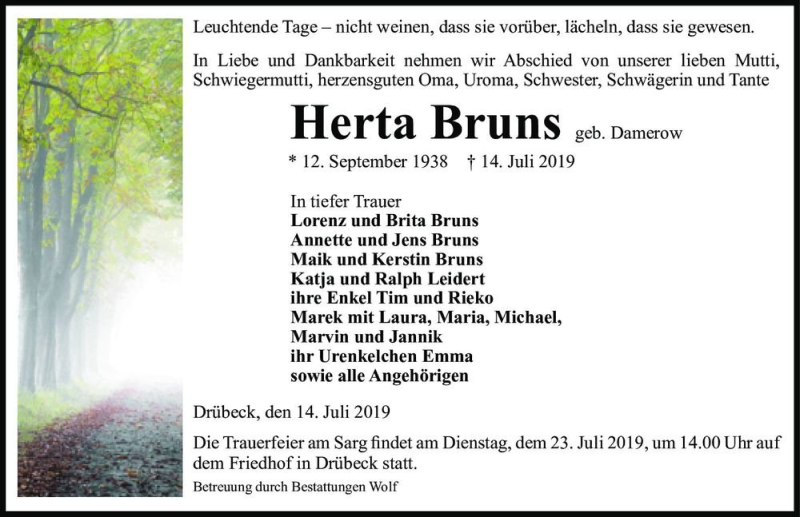 Leuchtende Tage – nicht weinen, dass sie vorüber, lächeln, dass sie gewesen.

In Liebe und Dankbarkeit nehmen wir Abschied von unserer lieben Mutti, Schwiegermutti, herzensguten Oma, Uroma, Schwester, Schwägerin und Tante

Herta Bruns geb. Damerow

* 12. September 1938 † 14. Juli 2019

In tiefer Trauer
Lorenz und Brita Bruns
Annette und Jens Bruns
Maik und Kerstin Bruns
Katja und Ralph Leidert
ihre Enkel Tim und Rieko
Marek mit Laura, Maria, Michael,
Marvin und Jannik
ihr Urenkelchen Emma
sowie alle Angehörigen

Drübeck, den 14. Juli 2019

Die Trauerfeier am Sarg findet am Dienstag, dem 23. Juli 2019, um 14.00 Uhr auf dem Friedhof in Drübeck statt.

Betreuung durch Bestattungen Wolf